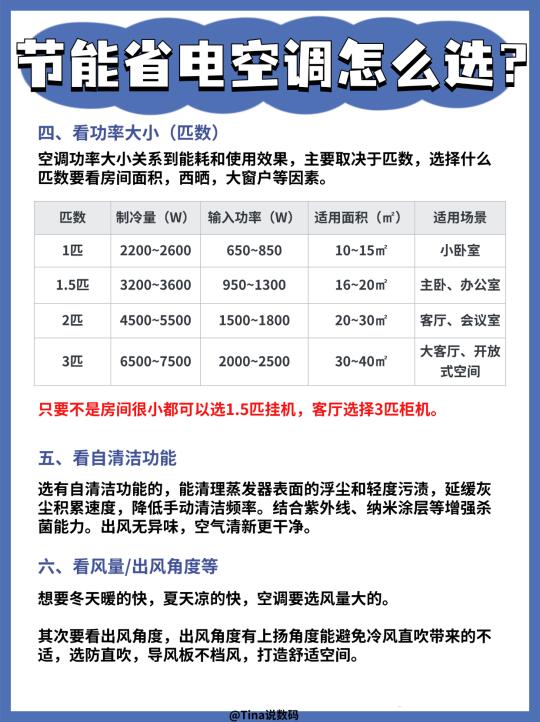 节能省电空调怎么选？

四、看功率大小（匹数）

空调功率大小关系到能耗和使用效果，主要取决于匹数，选择什么匹数要看房间面积，西晒，大窗户等因素。

| 匹数 | 制冷量（W） | 输入功率（W） | 适用面积（㎡） | 适用场景 |
|---|---|---|---|---|
| 1匹 | 2200~2600 | 650~850 | 10~15㎡ | 小卧室 |
| 1.5匹 | 3200~3600 | 950~1300 | 16~20㎡ | 主卧、办公室 |
| 2匹 | 4500~5500 | 1500~1800 | 20~30㎡ | 客厅、会议室 |
| 3匹 | 6500~7500 | 2000~2500 | 30~40㎡ | 大客厅、开放式空间 |

只要不是房间很小都可以选1.5匹挂机，客厅选择3匹柜机。

五、看自清洁功能

选有自清洁功能的，能清理蒸发器表面的浮尘和轻度污渍，延缓灰尘积累速度，降低手动清洁频率。结合紫外线、纳米涂层等增强杀菌能力。出风无异味，空气清新更干净。

六、看风量/出风角度等

想要冬天暖的快，夏天凉的快，空调要选风量大的。

其次要看出风角度，出风角度有上扬角度能避免冷风直吹带来的不适，选防直吹，导风板不档风，打造舒适空间。

@Tina说数码